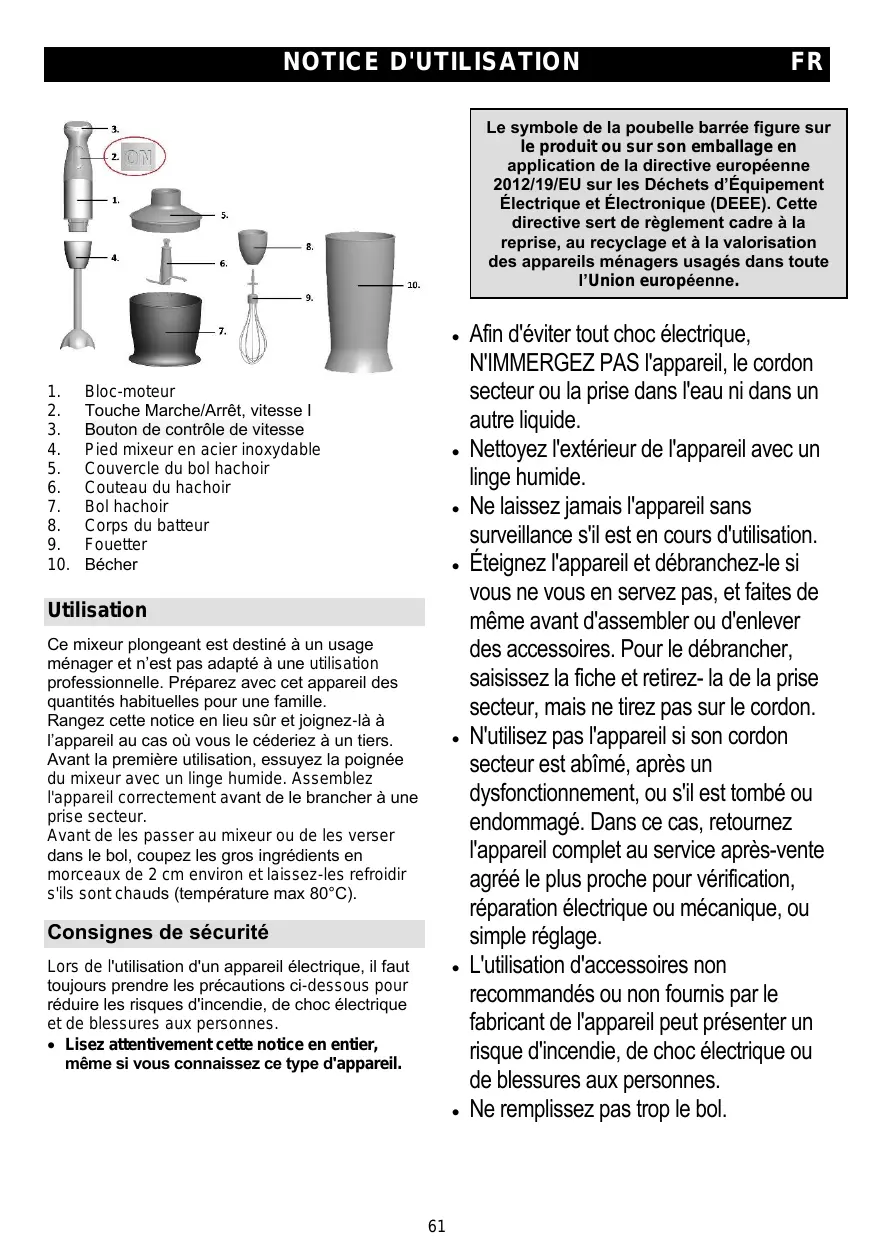 NOTICE D'UTILISATION FR

3.
2. ON
1.
5.
4.
6.
8.
9.
10.
7.

1. Bloc-moteur
2. Touche Marche/Arrêt, vitesse I
3. Bouton de contrôle de vitesse
4. Pied mixeur en acier inoxydable
5. Couvercle du bol hachoir
6. Couteau du hachoir
7. Bol hachoir
8. Corps du batteur
9. Fouetter
10. Bécher

Utilisation

Ce mixeur plongeant est destiné à un usage ménager et n'est pas adapté à une utilisation professionnelle. Préparez avec cet appareil des quantités habituelles pour une famille.
Rangez cette notice en lieu sûr et joignez-là à l'appareil au cas où vous le céderiez à un tiers.
Avant la première utilisation, essuyez la poignée du mixeur avec un linge humide. Assemblez l'appareil correctement avant de le brancher à une prise secteur.
Avant de les passer au mixeur ou de les verser dans le bol, coupez les gros ingrédients en morceaux de 2 cm environ et laissez-les refroidir s'ils sont chauds (température max 80°C).

Consignes de sécurité

Lors de l'utilisation d'un appareil électrique, il faut toujours prendre les précautions ci-dessous pour réduire les risques d'incendie, de choc électrique et de blessures aux personnes.
• Lisez attentivement cette notice en entier, même si vous connaissez ce type d'appareil.

Le symbole de la poubelle barrée figure sur le produit ou sur son emballage en application de la directive européenne 2012/19/EU sur les Déchets d'Équipement Électrique et Électronique (DEEE). Cette directive sert de règlement cadre à la reprise, au recyclage et à la valorisation des appareils ménagers usagés dans toute l'Union européenne.

• Afin d'éviter tout choc électrique, N'IMMERGEZ PAS l'appareil, le cordon secteur ou la prise dans l'eau ni dans un autre liquide.
• Nettoyez l'extérieur de l'appareil avec un linge humide.
• Ne laissez jamais l'appareil sans surveillance s'il est en cours d'utilisation.
• Éteignez l'appareil et débranchez-le si vous ne vous en servez pas, et faites de même avant d'assembler ou d'enlever des accessoires. Pour le débrancher, saisissez la fiche et retirez- la de la prise secteur, mais ne tirez pas sur le cordon.
• N'utilisez pas l'appareil si son cordon secteur est abîmé, après un dysfonctionnement, ou s'il est tombé ou endommagé. Dans ce cas, retournez l'appareil complet au service après-vente agréé le plus proche pour vérification, réparation électrique ou mécanique, ou simple réglage.
• L'utilisation d'accessoires non recommandés ou non fournis par le fabricant de l'appareil peut présenter un risque d'incendie, de choc électrique ou de blessures aux personnes.
• Ne remplissez pas trop le bol.

61